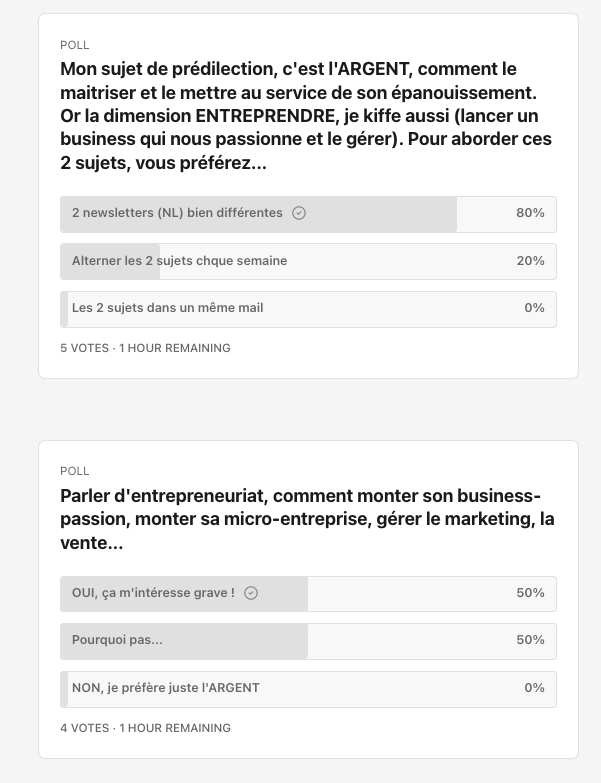 POLL

Mon sujet de prédilection, c'est l'ARGENT, comment le maitriser et le mettre au service de son épanouissement. Or la dimension ENTREPRENDRE, je kiffe aussi (lancer un business qui nous passionne et le gérer). Pour aborder ces 2 sujets, vous préférez...

2 newsletters (NL) bien différentes 80%

Alterner les 2 sujets chque semaine 20%

Les 2 sujets dans un même mail 0%

5 VOTES · 1 HOUR REMAINING

POLL

Parler d'entrepreneuriat, comment monter son business-passion, monter sa micro-entreprise, gérer le marketing, la vente...

OUI, ça m'intéresse grave ! 50%

Pourquoi pas... 50%

NON, je préfère juste l'ARGENT 0%

4 VOTES · 1 HOUR REMAINING